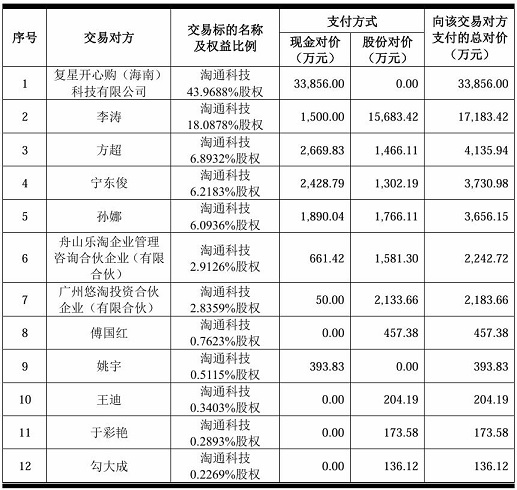 | 序号 | 交易对方 | 交易标的名称及权益比例 | 支付方式 现金对价（万元） | 支付方式 股份对价（万元） | 向该交易对方支付的总对价（万元） |
|---|---|---|---|---|---|
| 1 | 复星开心购（海南）科技有限公司 | 淘通科技 43.9688%股权 | 33,856.00 | 0.00 | 33,856.00 |
| 2 | 李涛 | 淘通科技 18.0878%股权 | 1,500.00 | 15,683.42 | 17,183.42 |
| 3 | 方超 | 淘通科技 6.8932%股权 | 2,669.83 | 1,466.11 | 4,135.94 |
| 4 | 宁东俊 | 淘通科技 6.2183%股权 | 2,428.79 | 1,302.19 | 3,730.98 |
| 5 | 孙娜 | 淘通科技 6.0936%股权 | 1,890.04 | 1,766.11 | 3,656.15 |
| 6 | 舟山乐淘企业管理咨询合伙企业（有限合伙） | 淘通科技 2.9126%股权 | 661.42 | 1,581.30 | 2,242.72 |
| 7 | 广州悠淘投资合伙企业（有限合伙） | 淘通科技 2.8359%股权 | 50.00 | 2,133.66 | 2,183.66 |
| 8 | 傅国红 | 淘通科技 0.7623%股权 | 0.00 | 457.38 | 457.38 |
| 9 | 姚宇 | 淘通科技 0.5115%股权 | 393.83 | 0.00 | 393.83 |
| 10 | 王迪 | 淘通科技 0.3403%股权 | 0.00 | 204.19 | 204.19 |
| 11 | 于彩艳 | 淘通科技 0.2893%股权 | 0.00 | 173.58 | 173.58 |
| 12 | 勾大成 | 淘通科技 0.2269%股权 | 0.00 | 136.12 | 136.12 |